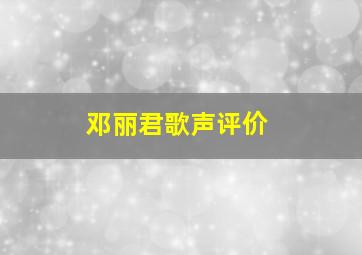 邓丽君歌声评价